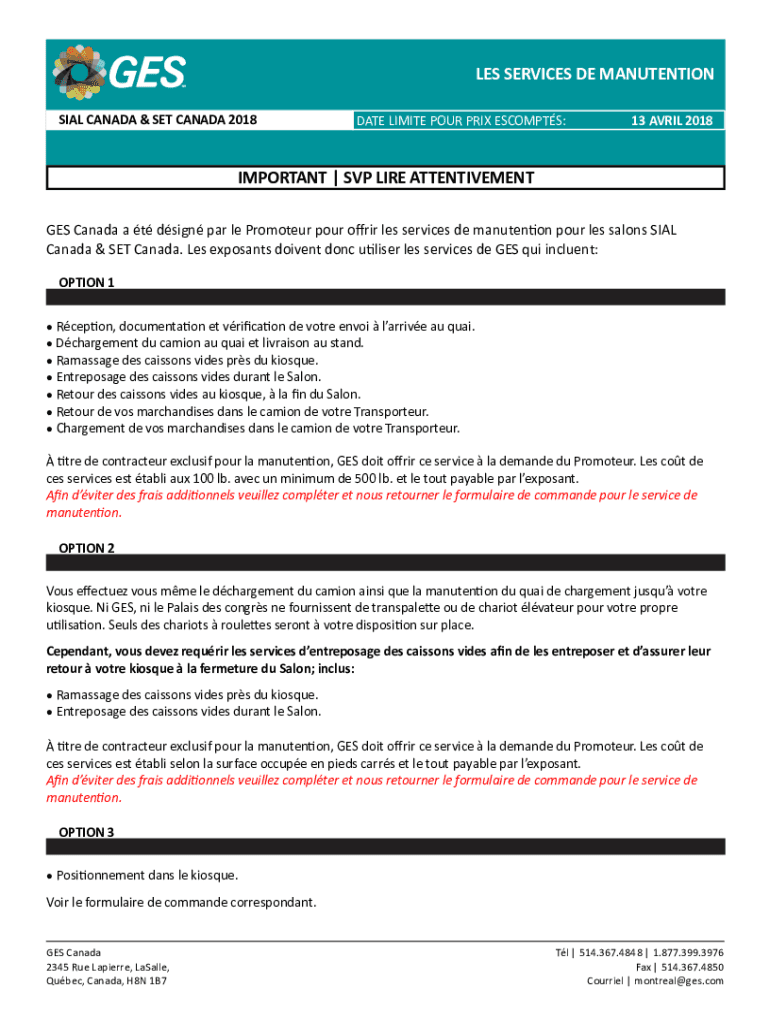 GES

LES SERVICES DE MANUTENTION

SIAL CANADA & SET CANADA 2018

DATE LIMITE POUR PRIX ESCOMPTÉS: 13 AVRIL 2018

IMPORTANT | SVP LIRE ATTENTIVEMENT

GES Canada a été désigné par le Promoteur pour offrir les services de manutention pour les salons SIAL Canada & SET Canada. Les exposants doivent donc utiliser les services de GES qui incluent:

OPTION 1

• Réception, documentation et vérification de votre envoi à l'arrivée au quai.
• Déchargement du camion au quai et livraison au stand.
• Ramassage des caissons vides près du kiosque.
• Entreposage des caissons vides durant le Salon.
• Retour des caissons vides au kiosque, à la fin du Salon.
• Retour de vos marchandises dans le camion de votre Transporteur.
• Chargement de vos marchandises dans le camion de votre Transporteur.

À titre de contracteur exclusif pour la manutention, GES doit offrir ce service à la demande du Promoteur. Les coût de ces services est établi aux 100 lb. avec un minimum de 500 lb. et le tout payable par l'exposant.
Afin d'éviter des frais additionnels veuillez compléter et nous retourner le formulaire de commande pour le service de manutention.

OPTION 2

Vous effectuez vous même le déchargement du camion ainsi que la manutention du quai de chargement jusqu'à votre kiosque. Ni GES, ni le Palais des congrès ne fournissent de transpalette ou de chariot élévateur pour votre propre utilisation. Seuls des chariots à roulettes seront à votre disposition sur place.

Cependant, vous devez requérir les services d'entreposage des caissons vides afin de les entreposer et d'assurer leur retour à votre kiosque à la fermeture du Salon; inclus:

• Ramassage des caissons vides près du kiosque.
• Entreposage des caissons vides durant le Salon.

À titre de contracteur exclusif pour la manutention, GES doit offrir ce service à la demande du Promoteur. Les coût de ces services est établi selon la surface occupée en pieds carrés et le tout payable par l'exposant.
Afin d'éviter des frais additionnels veuillez compléter et nous retourner le formulaire de commande pour le service de manutention.

OPTION 3

• Positionnement dans le kiosque.

Voir le formulaire de commande correspondant.

GES Canada
2345 Rue Lapierre, LaSalle,
Québec, Canada, H8N 1B7

Tél | 514.367.4848 | 1.877.399.3976
Fax | 514.367.4850
Courriel | montreal@ges.com